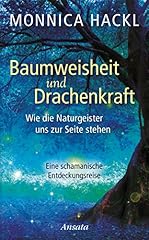 MONNICA HACKL

Baumweisheit
und
Drachenkraft

Wie die Naturgeister
uns zur Seite stehen

Eine schamanische
Entdeckungsreise

Ansata